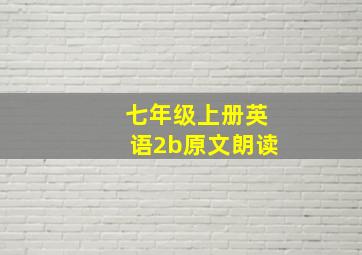 七年级上册英语2b原文朗读